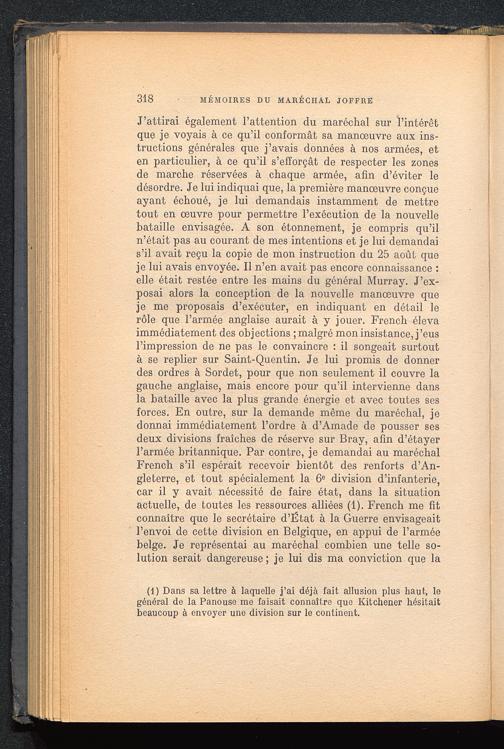 318 MÉMOIRES DU MARÉCHAL JOFFRE

J'attirai également l'attention du maréchal sur l'intérêt que je voyais à ce qu'il conformât sa manœuvre aux instructions générales que j'avais données à nos armées, et en particulier, à ce qu'il s'efforçât de respecter les zones de marche réservées à chaque armée, afin d'éviter le désordre. Je lui indiquai que, la première manœuvre conçue ayant échoué, je lui demandais instamment de mettre tout en œuvre pour permettre l'exécution de la nouvelle bataille envisagée. A son étonnement, je compris qu'il n'était pas au courant de mes intentions et je lui demandai s'il avait reçu la copie de mon instruction du 25 août que je lui avais envoyée. Il n'en avait pas encore connaissance : elle était restée entre les mains du général Murray. J'exposai alors la conception de la nouvelle manœuvre que je me proposais d'exécuter, en indiquant en détail le rôle que l'armée anglaise aurait à y jouer. French éleva immédiatement des objections ; malgré mon insistance, j'eus l'impression de ne pas le convaincre : il songeait surtout à se replier sur Saint-Quentin. Je lui promis de donner des ordres à Sordet, pour que non seulement il couvre la gauche anglaise, mais encore pour qu'il intervienne dans la bataille avec la plus grande énergie et avec toutes ses forces. En outre, sur la demande même du maréchal, je donnai immédiatement l'ordre à d'Amade de pousser ses deux divisions fraîches de réserve sur Bray, afin d'étayer l'armée britannique. Par contre, je demandai au maréchal French s'il espérait recevoir bientôt des renforts d'Angleterre, et tout spécialement la 6e division d'infanterie, car il y avait nécessité de faire état, dans la situation actuelle, de toutes les ressources alliées (1). French me fit connaître que le secrétaire d'État à la Guerre envisageait l'envoi de cette division en Belgique, en appui de l'armée belge. Je représentai au maréchal combien une telle solution serait dangereuse ; je lui dis ma conviction que la

(1) Dans sa lettre à laquelle j'ai déjà fait allusion plus haut, le général de la Panouse me faisait connaître que Kitchener hésitait beaucoup à envoyer une division sur le continent.